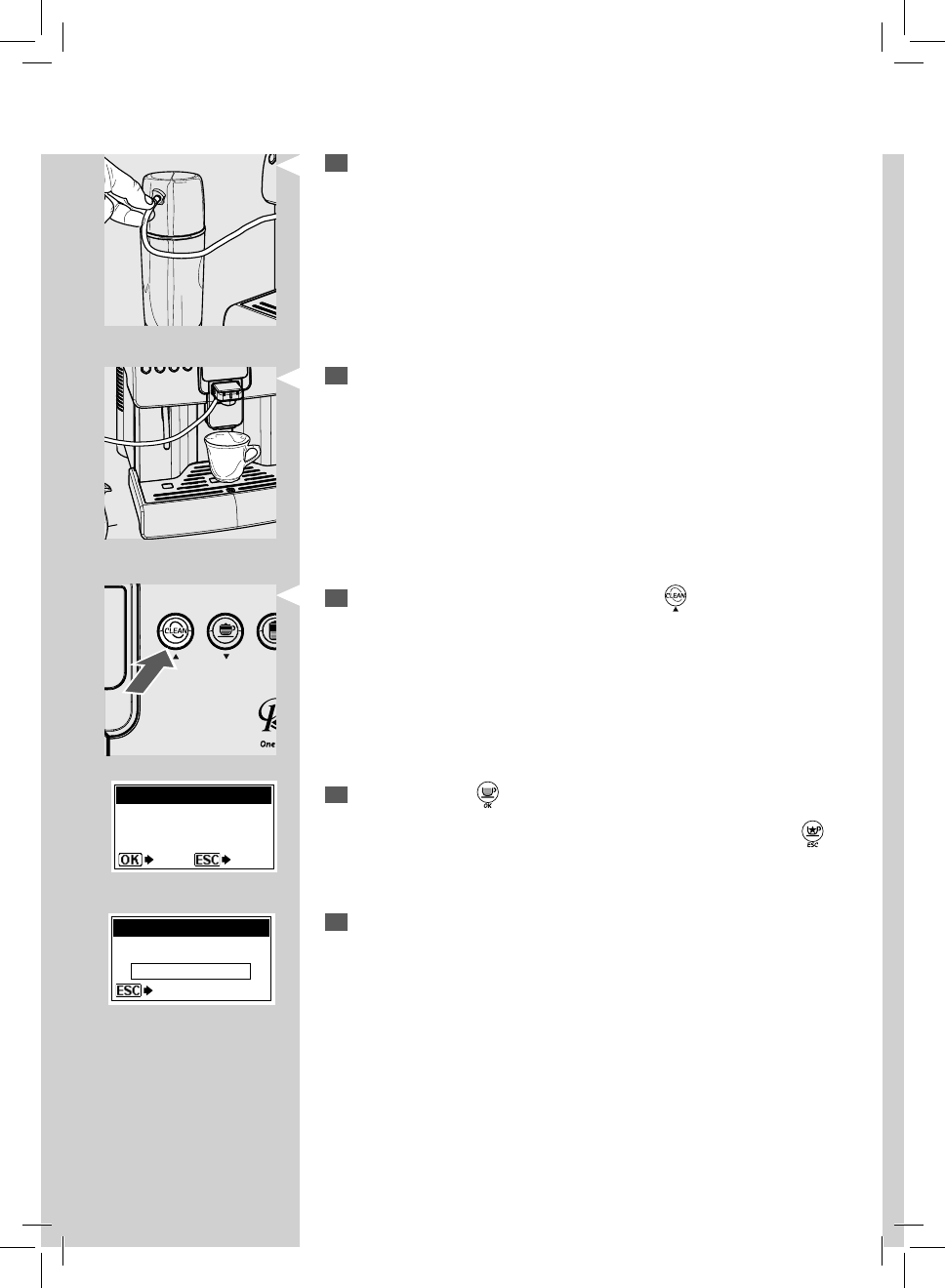 CLEAN
One

OK ESC

ESC